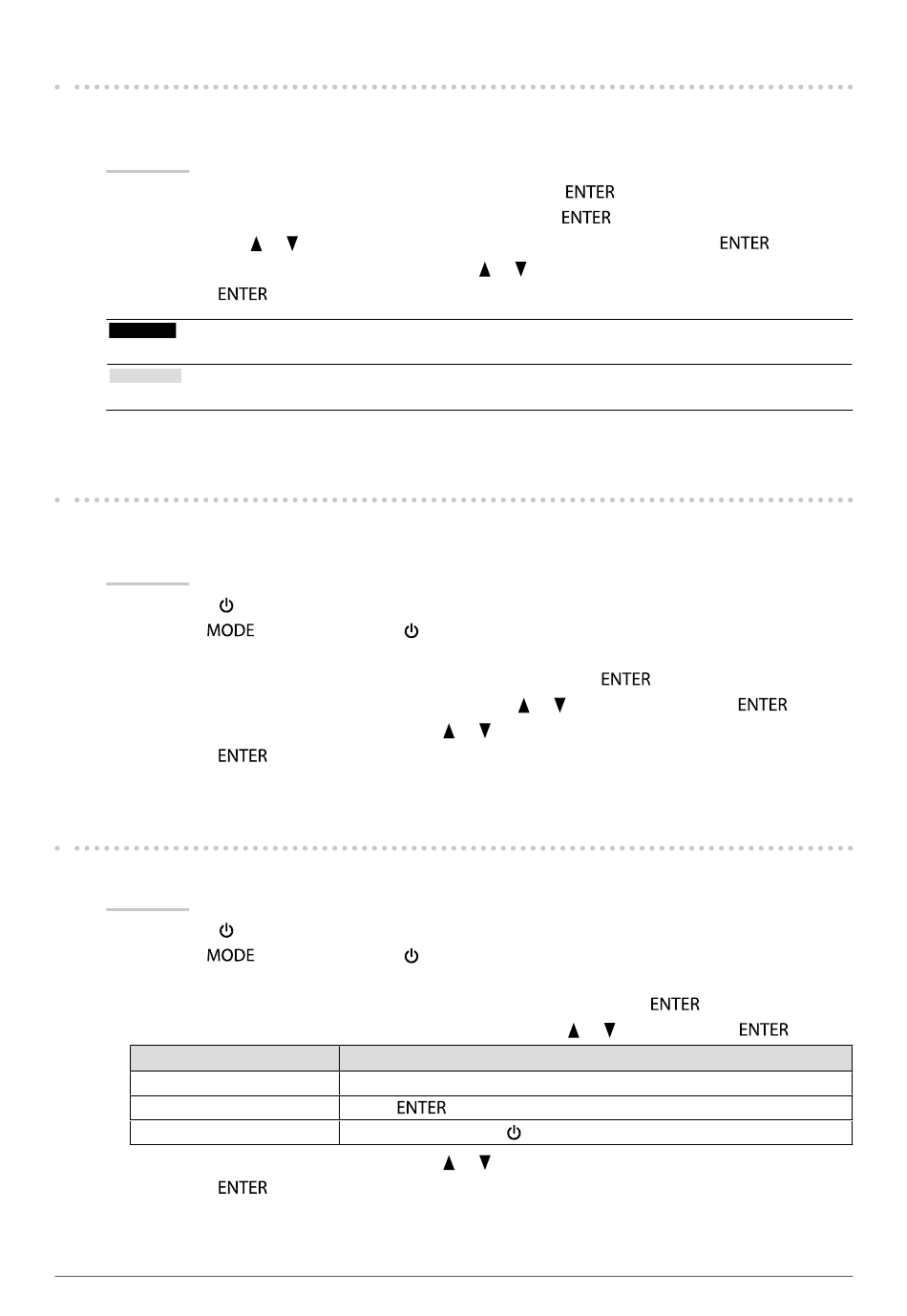 ENTER
ENTER
ENTER
ENTER

MODE

ENTER
ENTER
ENTER

MODE

ENTER
ENTER

| | |
|---|---|
| | |
| | ENTER |
| | |

ENTER